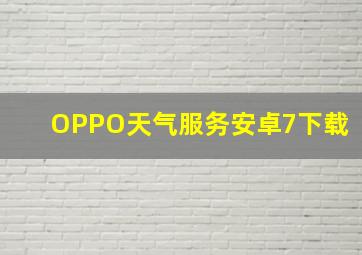 OPPO天气服务安卓7下载